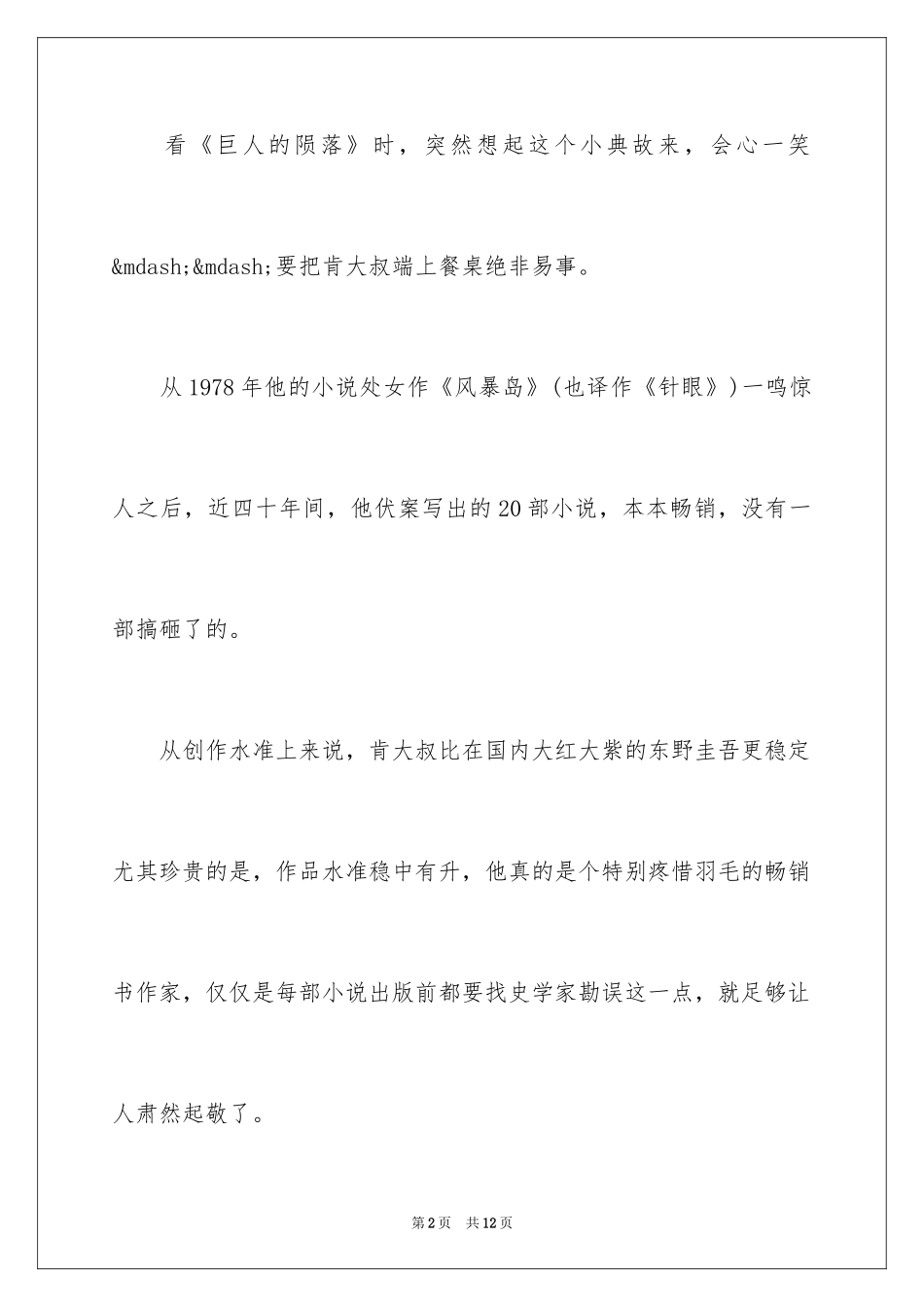 看《巨人的陨落》时，突然想起这个小典故来，会心一笑&mdash;&mdash;要把肯大叔端上餐桌绝非易事。

从1978年他的小说处女作《风暴岛》（也译作《针眼》）一鸣惊人之后，近四十年间，他伏案写出的20部小说，本本畅销，没有一部搞砸了的。

从创作水准上来说，肯大叔比在国内大红大紫的东野圭吾更稳定尤其珍贵的是，作品水准稳中有升，他真的是个特别疼惜羽毛的畅销书作家，仅仅是每部小说出版前都要找史学家勘误这一点，就足够让人肃然起敬了。

第2页 共12页